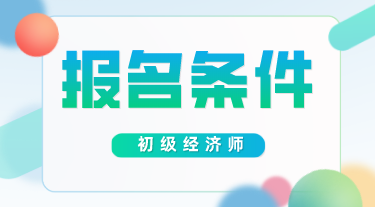 报名条件

初级经济师